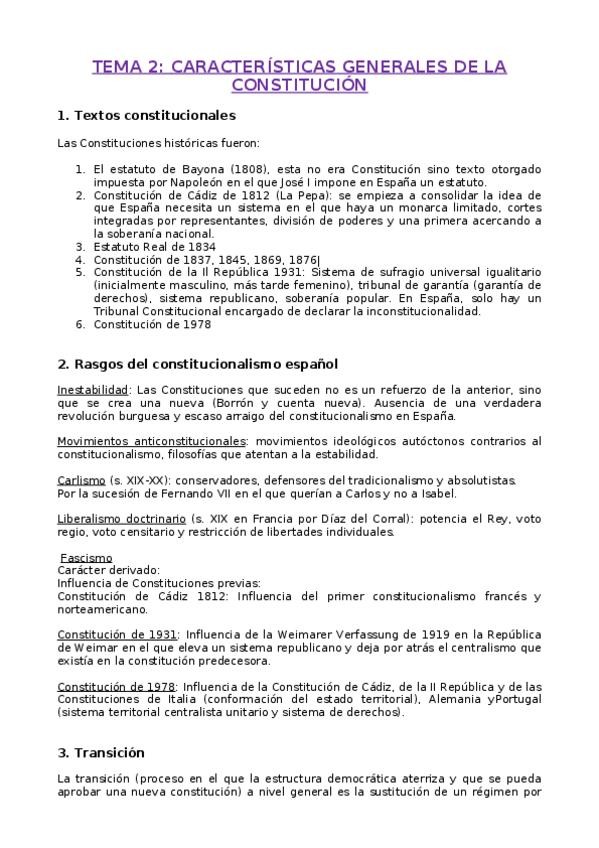 TEMA 2: CARACTERÍSTICAS GENERALES DE LA CONSTITUCIÓN

1. Textos constitucionales

Las Constituciones históricas fueron:

1. El estatuto de Bayona (1808), esta no era Constitución sino texto otorgado impuesta por Napoleón en el que José I impone en España un estatuto.
2. Constitución de Cádiz de 1812 (La Pepa): se empieza a consolidar la idea de que España necesita un sistema en el que haya un monarca limitado, cortes integradas por representantes, división de poderes y una primera acercando a la soberanía nacional.
3. Estatuto Real de 1834
4. Constitución de 1837, 1845, 1869, 1876|
5. Constitución de la II República 1931: Sistema de sufragio universal igualitario (inicialmente masculino, más tarde femenino), tribunal de garantía (garantía de derechos), sistema republicano, soberanía popular. En España, solo hay un Tribunal Constitucional encargado de declarar la inconstitucionalidad.
6. Constitución de 1978

2. Rasgos del constitucionalismo español

Inestabilidad: Las Constituciones que suceden no es un refuerzo de la anterior, sino que se crea una nueva (Borrón y cuenta nueva). Ausencia de una verdadera revolución burguesa y escaso arraigo del constitucionalismo en España.

Movimientos anticonstitucionales: movimientos ideológicos autóctonos contrarios al constitucionalismo, filosofías que atentan a la estabilidad.

Carlismo (s. XIX-XX): conservadores, defensores del tradicionalismo y absolutistas. Por la sucesión de Fernando VII en el que querían a Carlos y no a Isabel.

Liberalismo doctrinario (s. XIX en Francia por Díaz del Corral): potencia el Rey, voto regio, voto censitario y restricción de libertades individuales.

Fascismo
Carácter derivado:
Influencia de Constituciones previas:
Constitución de Cádiz 1812: Influencia del primer constitucionalismo francés y norteamericano.

Constitución de 1931: Influencia de la Weimarer Verfassung de 1919 en la República de Weimar en el que eleva un sistema republicano y deja por atrás el centralismo que existía en la constitución predecesora.

Constitución de 1978: Influencia de la Constitución de Cádiz, de la II República y de las Constituciones de Italia (conformación del estado territorial), Alemania yPortugal (sistema territorial centralista unitario y sistema de derechos).

3. Transición

La transición (proceso en el que la estructura democrática aterriza y que se pueda aprobar una nueva constitución) a nivel general es la sustitución de un régimen por